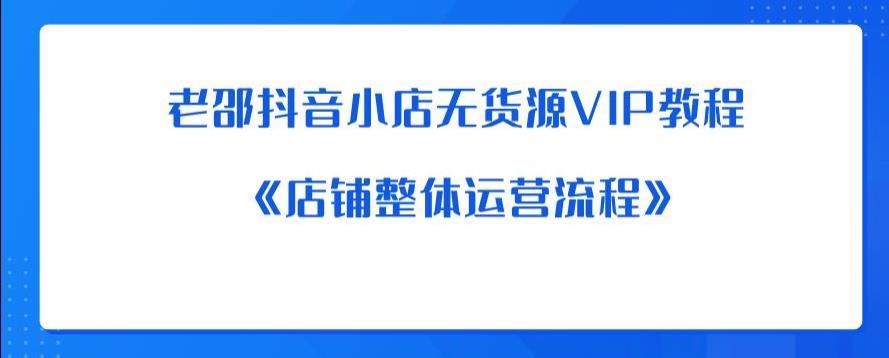 老邵抖音小店无货源VIP教程

《店铺整体运营流程》